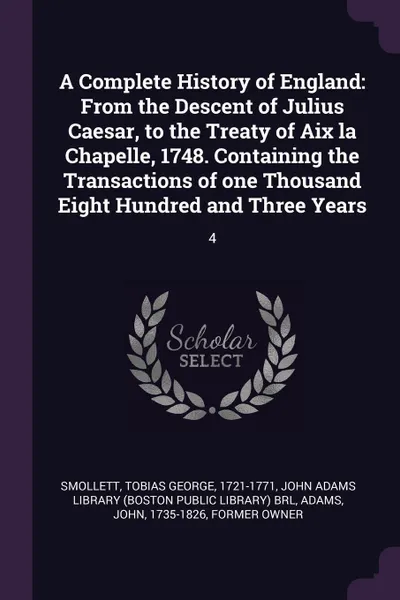 A Complete History of England: From the Descent of Julius Caesar, to the Treaty of Aix la Chapelle, 1748. Containing the Transactions of one Thousand Eight Hundred and Three Years

4

Scholar
SELECT

SMOLLETT, TOBIAS GEORGE, 1721-1771, JOHN ADAMS LIBRARY (BOSTON PUBLIC LIBRARY) BRL, ADAMS, JOHN, 1735-1826, FORMER OWNER